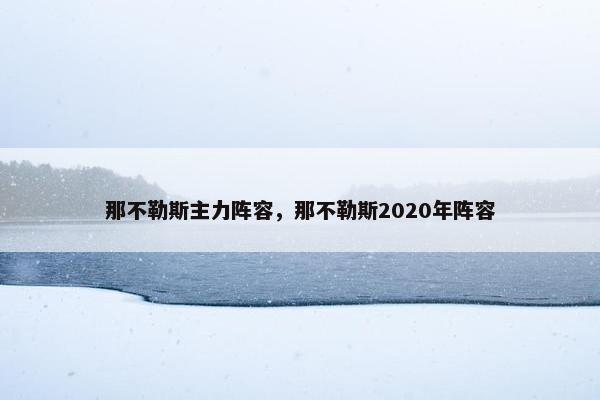 那不勒斯主力阵容，那不勒斯2020年阵容